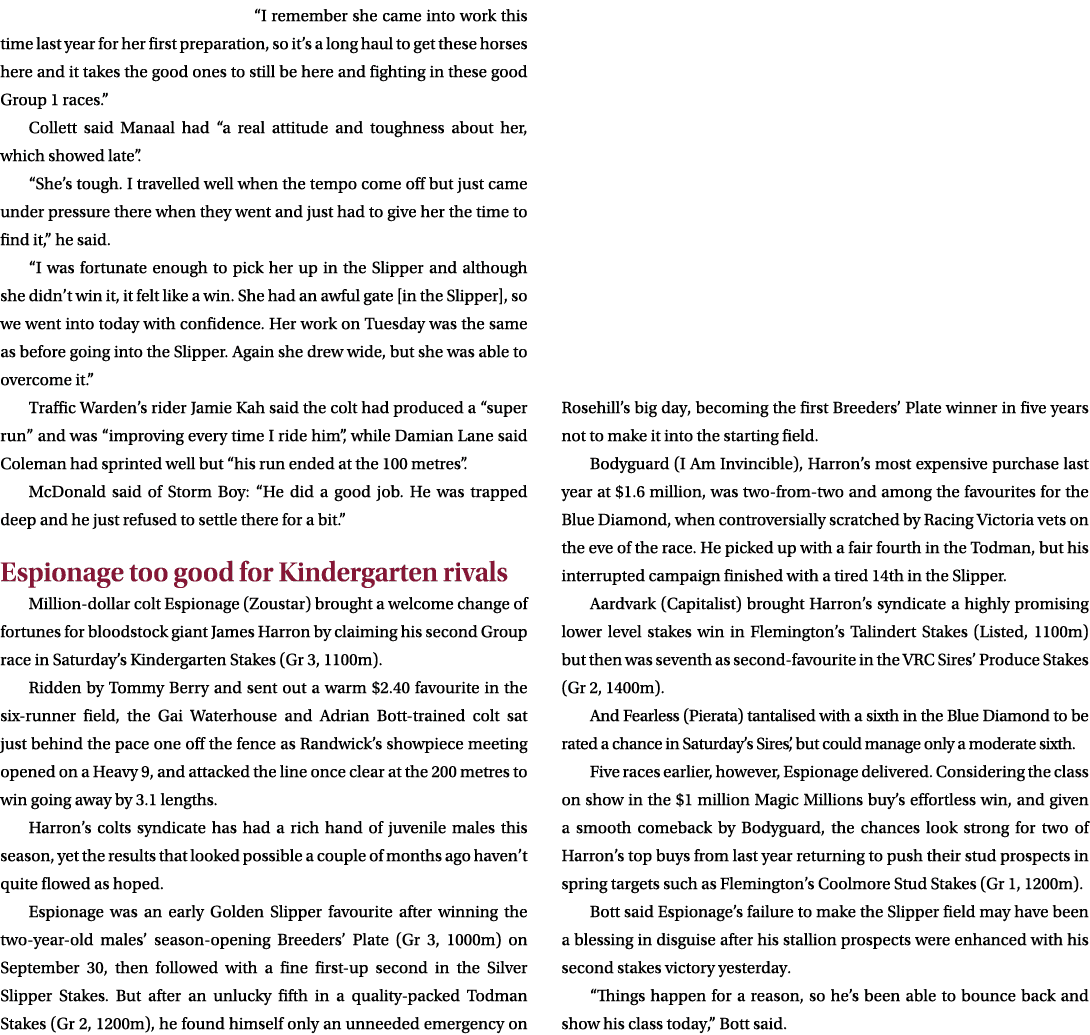 “I remember she came into work this time last year for her first preparation, so it’s a long haul to get these horses here and it takes the good ones to still be here and fighting in these good Group 1 races.”

Collett said Manaal had “a real attitude and toughness about her, which showed late”.

“She’s tough. I travelled well when the tempo come off but just came under pressure there when they went and just had to give her the time to find it,” he said.

“I was fortunate enough to pick her up in the Slipper and although she didn’t win it, it felt like a win. She had an awful gate [in the Slipper], so we went into today with confidence. Her work on Tuesday was the same as before going into the Slipper. Again she drew wide, but she was able to overcome it.”

Traffic Warden’s rider Jamie Kah said the colt had produced a “super run” and was “improving every time I ride him”, while Damian Lane said Coleman had sprinted well but “his run ended at the 100 metres”.

McDonald said of Storm Boy: “He did a good job. He was trapped deep and he just refused to settle there for a bit.”

Espionage too good for Kindergarten rivals

Million-dollar colt Espionage (Zoustar) brought a welcome change of fortunes for bloodstock giant James Harron by claiming his second Group race in Saturday’s Kindergarten Stakes (Gr 3, 1100m).

Ridden by Tommy Berry and sent out a warm $2.40 favourite in the six-runner field, the Gai Waterhouse and Adrian Bott-trained colt sat just behind the pace one off the fence as Randwick’s showpiece meeting opened on a Heavy 9, and attacked the line once clear at the 200 metres to win going away by 3.1 lengths.

Harron’s colts syndicate has had a rich hand of juvenile males this season, yet the results that looked possible a couple of months ago haven’t quite flowed as hoped.

Espionage was an early Golden Slipper favourite after winning the two-year-old males’ season-opening Breeders’ Plate (Gr 3, 1000m) on September 30, then followed with a fine first-up second in the Silver Slipper Stakes. But after an unlucky fifth in a quality-packed Todman Stakes (Gr 2, 1200m), he found himself only an unneeded emergency on Rosehill’s big day, becoming the first Breeders’ Plate winner in five years not to make it into the starting field.

Bodyguard (I Am Invincible), Harron’s most expensive purchase last year at $1.6 million, was two-from-two and among the favourites for the Blue Diamond, when controversially scratched by Racing Victoria vets on the eve of the race. He picked up with a fair fourth in the Todman, but his interrupted campaign finished with a tired 14th in the Slipper.

Aardvark (Capitalist) brought Harron’s syndicate a highly promising lower level stakes win in Flemington’s Talindert Stakes (Listed, 1100m) but then was seventh as second-favourite in the VRC Sires’ Produce Stakes (Gr 2, 1400m).

And Fearless (Pierata) tantalised with a sixth in the Blue Diamond to be rated a chance in Saturday’s Sires’, but could manage only a moderate sixth.

Five races earlier, however, Espionage delivered. Considering the class on show in the $1 million Magic Millions buy’s effortless win, and given a smooth comeback by Bodyguard, the chances look strong for two of Harron’s top buys from last year returning to push their stud prospects in spring targets such as Flemington’s Coolmore Stud Stakes (Gr 1, 1200m).

Bott said Espionage’s failure to make the Slipper field may have been a blessing in disguise after his stallion prospects were enhanced with his second stakes victory yesterday.

“Things happen for a reason, so he’s been able to bounce back and show his class today,” Bott said.